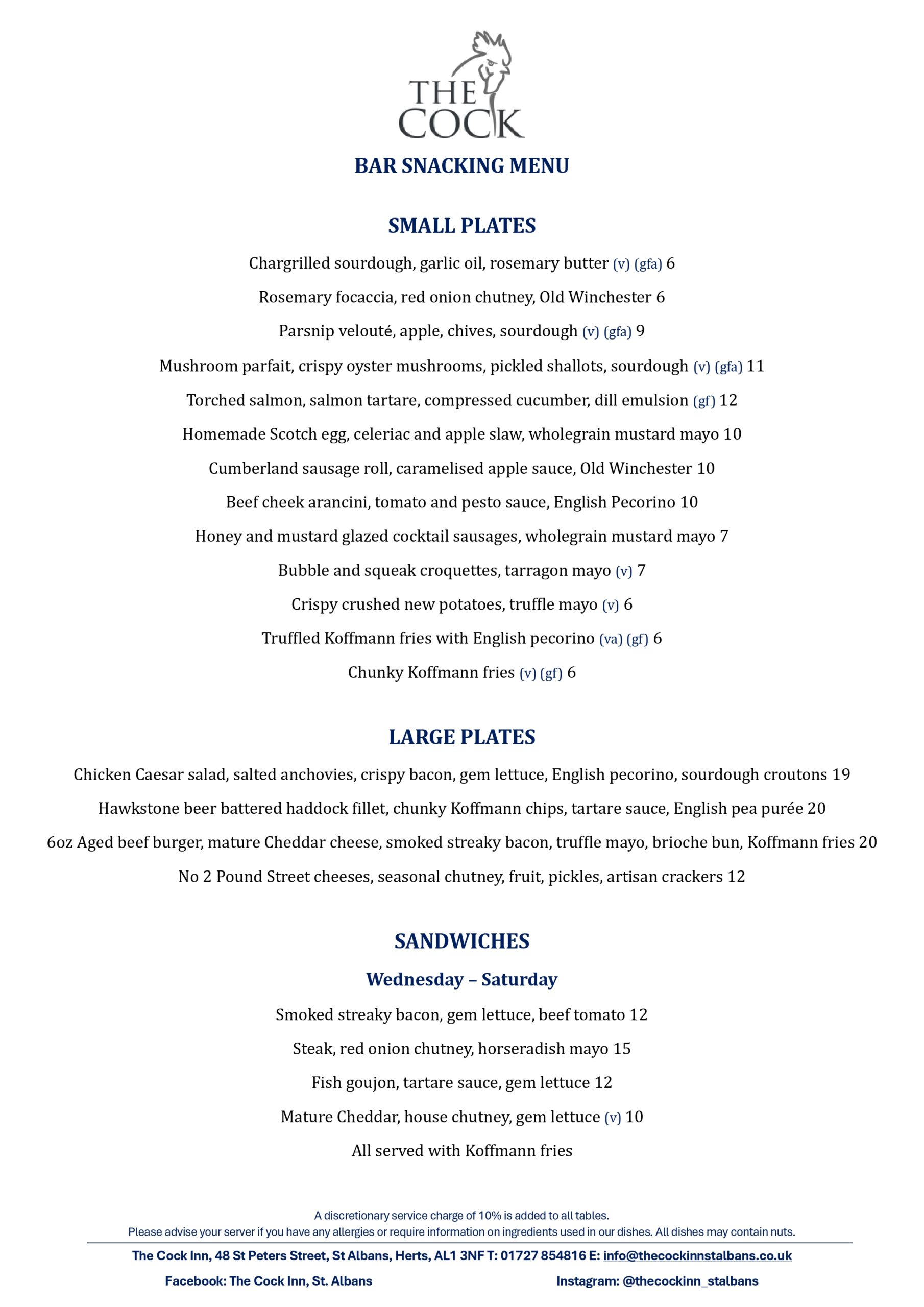 THE COCK

BAR SNACKING MENU

SMALL PLATES

Chargrilled sourdough, garlic oil, rosemary butter (v) (gfa) 6

Rosemary focaccia, red onion chutney, Old Winchester 6

Parsnip velouté, apple, chives, sourdough (v) (gfa) 9

Mushroom parfait, crispy oyster mushrooms, pickled shallots, sourdough (v) (gfa) 11

Torched salmon, salmon tartare, compressed cucumber, dill emulsion (gf) 12

Homemade Scotch egg, celeriac and apple slaw, wholegrain mustard mayo 10

Cumberland sausage roll, caramelised apple sauce, Old Winchester 10

Beef cheek arancini, tomato and pesto sauce, English Pecorino 10

Honey and mustard glazed cocktail sausages, wholegrain mustard mayo 7

Bubble and squeak croquettes, tarragon mayo (v) 7

Crispy crushed new potatoes, truffle mayo (v) 6

Truffled Koffmann fries with English pecorino (va) (gf) 6

Chunky Koffmann fries (v) (gf) 6

LARGE PLATES

Chicken Caesar salad, salted anchovies, crispy bacon, gem lettuce, English pecorino, sourdough croutons 19

Hawkstone beer battered haddock fillet, chunky Koffmann chips, tartare sauce, English pea purée 20

6oz Aged beef burger, mature Cheddar cheese, smoked streaky bacon, truffle mayo, brioche bun, Koffmann fries 20

No 2 Pound Street cheeses, seasonal chutney, fruit, pickles, artisan crackers 12

SANDWICHES

Wednesday – Saturday

Smoked streaky bacon, gem lettuce, beef tomato 12

Steak, red onion chutney, horseradish mayo 15

Fish goujon, tartare sauce, gem lettuce 12

Mature Cheddar, house chutney, gem lettuce (v) 10

All served with Koffmann fries

A discretionary service charge of 10% is added to all tables.
Please advise your server if you have any allergies or require information on ingredients used in our dishes. All dishes may contain nuts.

The Cock Inn, 48 St Peters Street, St Albans, Herts, AL1 3NF T: 01727 854816 E: info@thecockinnstalbans.co.uk

Facebook: The Cock Inn, St. Albans

Instagram: @thecockinn_stalbans